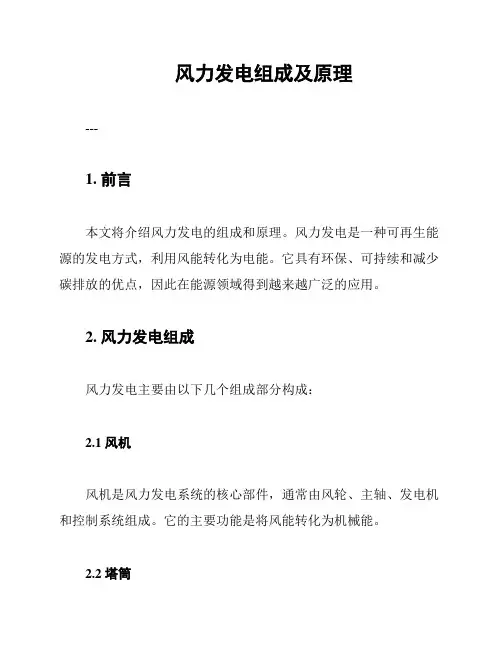 风力发电组成及原理

---

1. 前言

本文将介绍风力发电的组成和原理。风力发电是一种可再生能源的发电方式，利用风能转化为电能。它具有环保、可持续和减少碳排放的优点，因此在能源领域得到越来越广泛的应用。

2. 风力发电组成

风力发电主要由以下几个组成部分构成：

2.1 风机

风机是风力发电系统的核心部件，通常由风轮、主轴、发电机和控制系统组成。它的主要功能是将风能转化为机械能。

2.2 塔筒